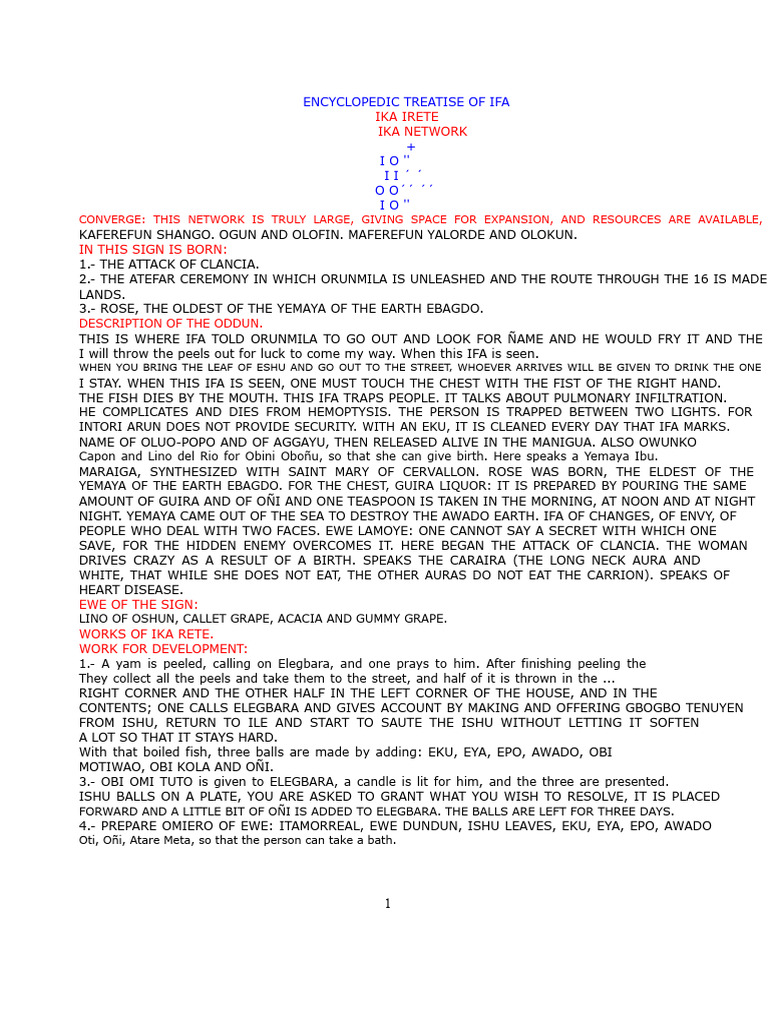 ENCYCLOPEDIC TREATISE OF IFA
IKA IRETE
IKA NETWORK
+
I O ''
I I ´ ´
O O´ ´ ´ ´
I O ''

CONVERGE: THIS NETWORK IS TRULY LARGE, GIVING SPACE FOR EXPANSION, AND RESOURCES ARE AVAILABLE, KAFEREFUN SHANGO. OGUN AND OLOFIN. MAFEREFUN YALORDE AND OLOKUN.
IN THIS SIGN IS BORN:
1.- THE ATTACK OF CLANCIA.
2.- THE ATEFAR CEREMONY IN WHICH ORUNMILA IS UNLEASHED AND THE ROUTE THROUGH THE 16 IS MADE LANDS.
3.- ROSE, THE OLDEST OF THE YEMAYA OF THE EARTH EBAGDO.
DESCRIPTION OF THE ODDUN.
THIS IS WHERE IFA TOLD ORUNMILA TO GO OUT AND LOOK FOR ÑAME AND HE WOULD FRY IT AND THE I will throw the peels out for luck to come my way. When this IFA is seen.
WHEN YOU BRING THE LEAF OF ESHU AND GO OUT TO THE STREET, WHOEVER ARRIVES WILL BE GIVEN TO DRINK THE ONE I STAY. WHEN THIS IFA IS SEEN, ONE MUST TOUCH THE CHEST WITH THE FIST OF THE RIGHT HAND.
THE FISH DIES BY THE MOUTH. THIS IFA TRAPS PEOPLE. IT TALKS ABOUT PULMONARY INFILTRATION.
HE COMPLICATES AND DIES FROM HEMOPTYSIS. THE PERSON IS TRAPPED BETWEEN TWO LIGHTS. FOR INTORI ARUN DOES NOT PROVIDE SECURITY. WITH AN EKU, IT IS CLEANED EVERY DAY THAT IFA MARKS.
NAME OF OLUO-POPO AND OF AGGAYU, THEN RELEASED ALIVE IN THE MANIGUA. ALSO OWUNKO
Capon and Lino del Rio for Obini Oboñu, so that she can give birth. Here speaks a Yemaya Ibu.
MARAIGA, SYNTHESIZED WITH SAINT MARY OF CERVALLON. ROSE WAS BORN, THE ELDEST OF THE YEMAYA OF THE EARTH EBAGDO. FOR THE CHEST, GUIRA LIQUOR: IT IS PREPARED BY POURING THE SAME AMOUNT OF GUIRA AND OF OÑI AND ONE TEASPOON IS TAKEN IN THE MORNING, AT NOON AND AT NIGHT NIGHT. YEMAYA CAME OUT OF THE SEA TO DESTROY THE AWADO EARTH. IFA OF CHANGES, OF ENVY, OF PEOPLE WHO DEAL WITH TWO FACES. EWE LAMOYE: ONE CANNOT SAY A SECRET WITH WHICH ONE SAVE, FOR THE HIDDEN ENEMY OVERCOMES IT. HERE BEGAN THE ATTACK OF CLANCIA. THE WOMAN DRIVES CRAZY AS A RESULT OF A BIRTH. SPEAKS THE CARAIRA (THE LONG NECK AURA AND WHITE, THAT WHILE SHE DOES NOT EAT, THE OTHER AURAS DO NOT EAT THE CARRION). SPEAKS OF HEART DISEASE.
EWE OF THE SIGN:
LINO OF OSHUN, CALLET GRAPE, ACACIA AND GUMMY GRAPE.
WORKS OF IKA RETE.
WORK FOR DEVELOPMENT:
1.- A yam is peeled, calling on Elegbara, and one prays to him. After finishing peeling the They collect all the peels and take them to the street, and half of it is thrown in the ...
RIGHT CORNER AND THE OTHER HALF IN THE LEFT CORNER OF THE HOUSE, AND IN THE CONTENTS; ONE CALLS ELEGBARA AND GIVES ACCOUNT BY MAKING AND OFFERING GBOGBO TENUYEN FROM ISHU, RETURN TO ILE AND START TO SAUTE THE ISHU WITHOUT LETTING IT SOFTEN A LOT SO THAT IT STAYS HARD.
With that boiled fish, three balls are made by adding: EKU, EYA, EPO, AWADO, OBI MOTIWAO, OBI KOLA AND OÑI.
3.- OBI OMI TUTO is given to ELEGBARA, a candle is lit for him, and the three are presented.
ISHU BALLS ON A PLATE, YOU ARE ASKED TO GRANT WHAT YOU WISH TO RESOLVE, IT IS PLACED FORWARD AND A LITTLE BIT OF OÑI IS ADDED TO ELEGBARA. THE BALLS ARE LEFT FOR THREE DAYS.
4.- PREPARE OMIERO OF EWE: ITAMORREAL, EWE DUNDUN, ISHU LEAVES, EKU, EYA, EPO, AWADO Oti, Oñi, Atare Meta, so that the person can take a bath.

1